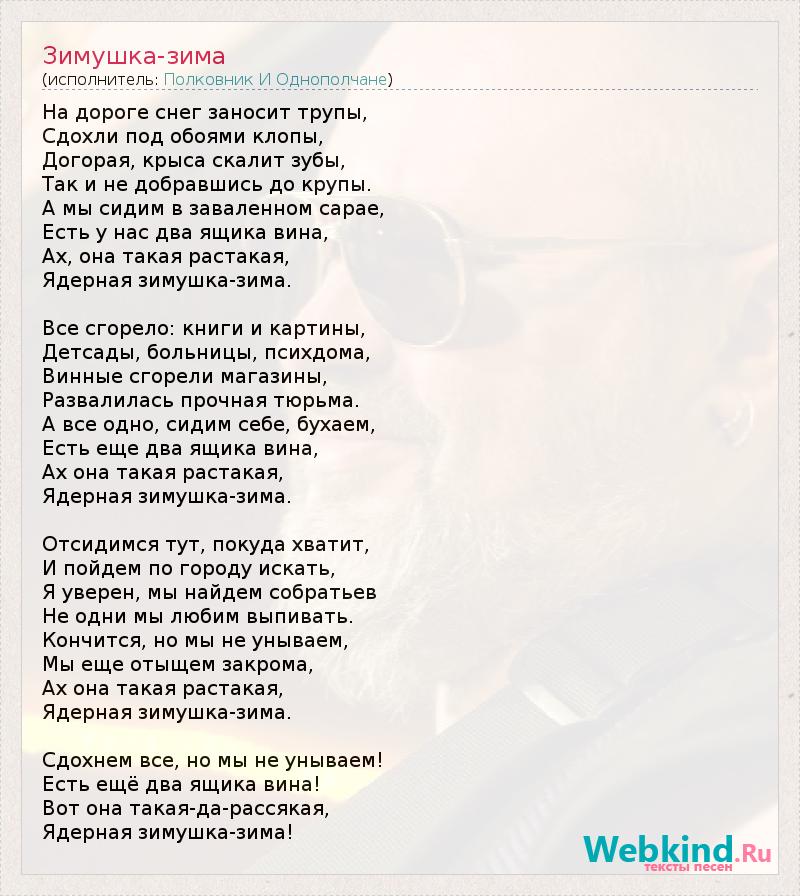 Зимушка-зима
(исполнитель: Полковник И Однополчане)

На дороге снег заносит трупы,
Сдохли под обоями клопы,
Догорая, крыса скалит зубы,
Так и не добравшись до крупы.
А мы сидим в заваленном сарае,
Есть у нас два ящика вина,
Ах, она такая растакая,
Ядерная зимушка-зима.

Все сгорело: книги и картины,
Детсады, больницы, психдома,
Винные сгорели магазины,
Развалилась прочная тюрьма.
А все одно, сидим себе, бухаем,
Есть еще два ящика вина,
Ах она такая растакая,
Ядерная зимушка-зима.

Отсидимся тут, покуда хватит,
И пойдем по городу искать,
Я уверен, мы найдем собратьев
Не одни мы любим выпивать.
Кончится, но мы не унываем,
Мы еще отыщем закрома,
Ах она такая растакая,
Ядерная зимушка-зима.

Сдохнем все, но мы не унываем!
Есть ещё два ящика вина!
Вот она такая-да-рассякая,
Ядерная зимушка-зима!

Webkind.Ru
тексты песен